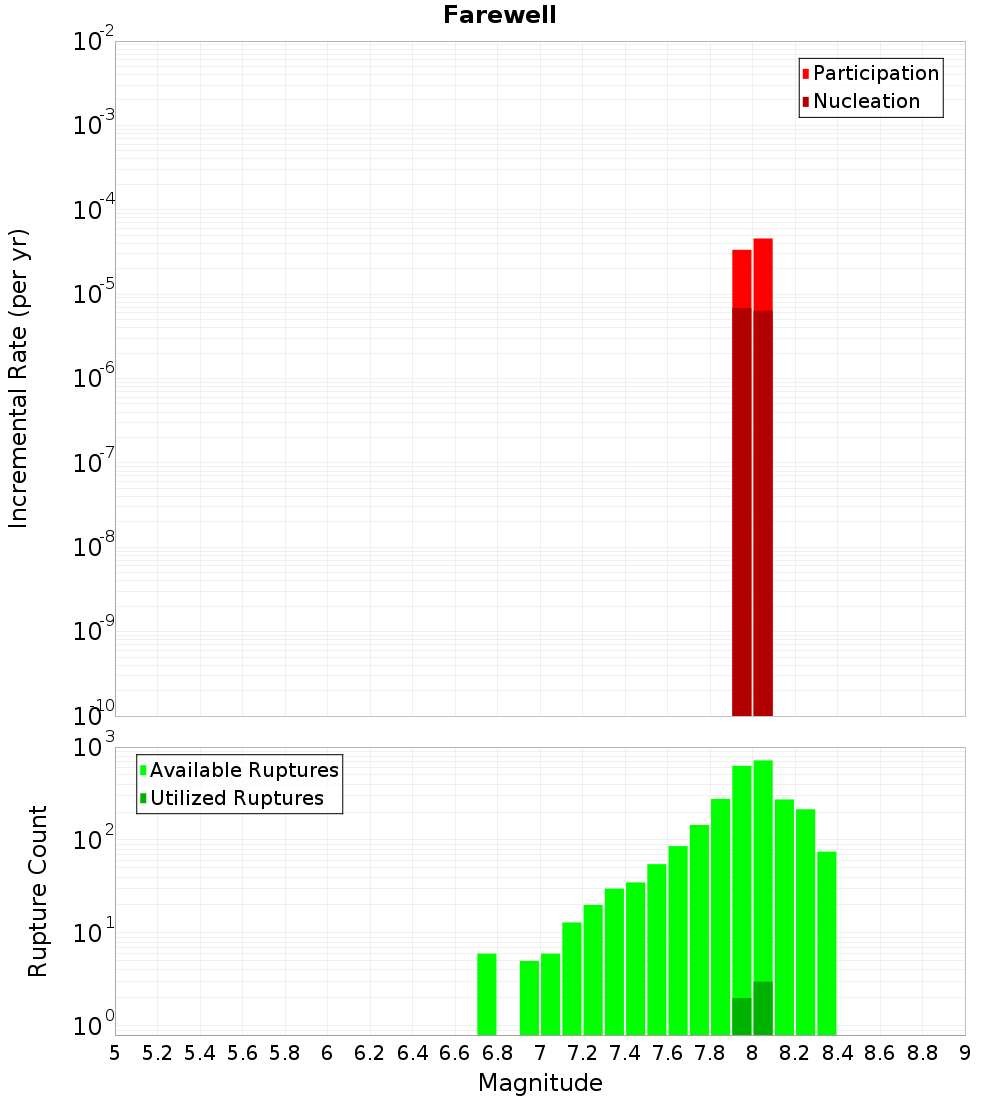 Farewell

Participation
Nucleation

Incremental Rate (per yr)

$10^{-2}$
$10^{-3}$
$10^{-4}$
$10^{-5}$
$10^{-6}$
$10^{-7}$
$10^{-8}$
$10^{-9}$
$10^{-10}$

Available Ruptures
Utilized Ruptures

Rupture Count

$10^{3}$
$10^{2}$
$10^{1}$
$10^{0}$

5 5.2 5.4 5.6 5.8 6 6.2 6.4 6.6 6.8 7 7.2 7.4 7.6 7.8 8 8.2 8.4 8.6 8.8 9

Magnitude